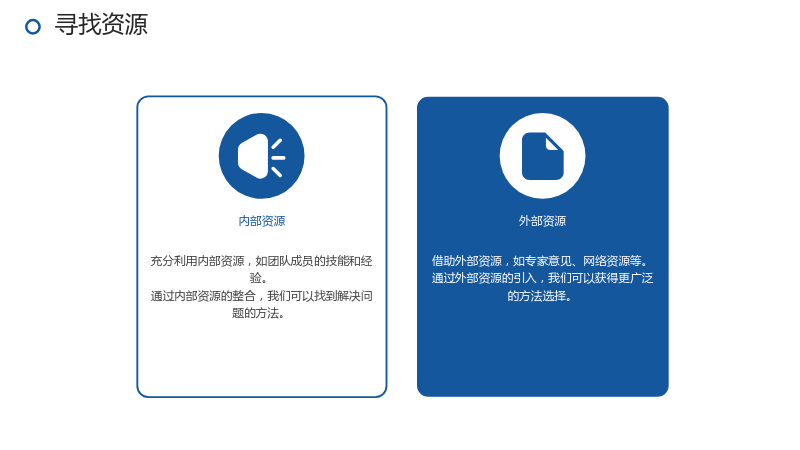 寻找资源

内部资源

充分利用内部资源，如团队成员的技能和经验。

通过内部资源的整合，我们可以找到解决问题的方法。

外部资源

借助外部资源，如专家意见、网络资源等。

通过外部资源的引入，我们可以获得更广泛的方法选择。